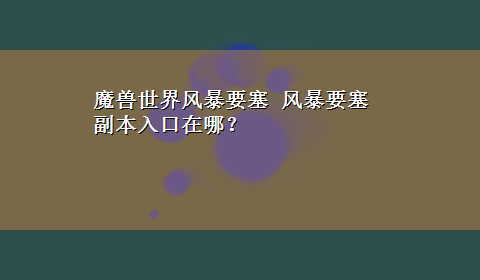 魔兽世界风暴要塞 风暴要塞副本入口在哪？